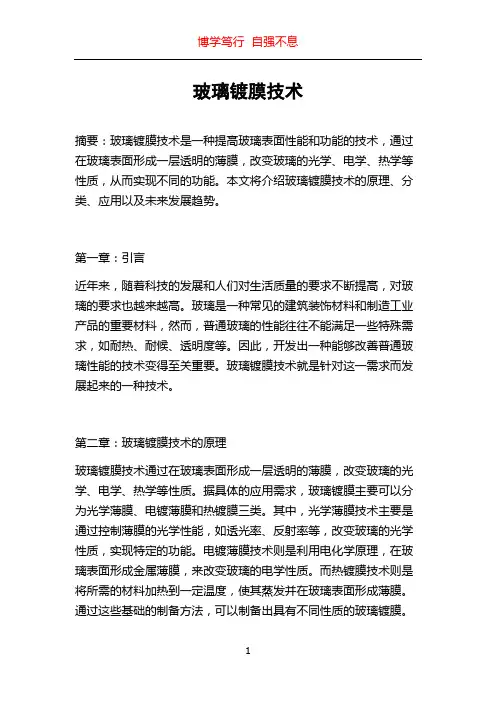 博学笃行 自强不息

玻璃镀膜技术

摘要：玻璃镀膜技术是一种提高玻璃表面性能和功能的技术，通过在玻璃表面形成一层透明的薄膜，改变玻璃的光学、电学、热学等性质，从而实现不同的功能。本文将介绍玻璃镀膜技术的原理、分类、应用以及未来发展趋势。

第一章：引言

近年来，随着科技的发展和人们对生活质量的要求不断提高，对玻璃的要求也越来越高。玻璃是一种常见的建筑装饰材料和制造工业产品的重要材料，然而，普通玻璃的性能往往不能满足一些特殊需求，如耐热、耐候、透明度等。因此，开发出一种能够改善普通玻璃性能的技术变得至关重要。玻璃镀膜技术就是针对这一需求而发展起来的一种技术。

第二章：玻璃镀膜技术的原理

玻璃镀膜技术通过在玻璃表面形成一层透明的薄膜，改变玻璃的光学、电学、热学等性质。据具体的应用需求，玻璃镀膜主要可以分为光学薄膜、电镀薄膜和热镀膜三类。其中，光学薄膜技术主要是通过控制薄膜的光学性能，如透光率、反射率等，改变玻璃的光学性质，实现特定的功能。电镀薄膜技术则是利用电化学原理，在玻璃表面形成金属薄膜，来改变玻璃的电学性质。而热镀膜技术则是将所需的材料加热到一定温度，使其蒸发并在玻璃表面形成薄膜。通过这些基础的制备方法，可以制备出具有不同性质的玻璃镀膜。

1